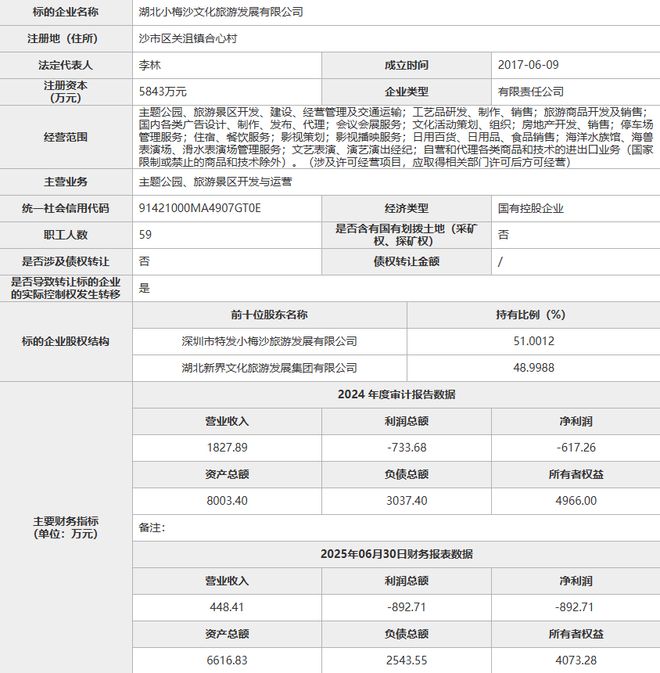 | 标的企业名称 | 湖北小梅沙文化旅游发展有限公司 | | |
|---|---|---|---|
| 注册地（住所） | 沙市区关沮镇合心村 | | |
| 法定代表人 | 李林 | 成立时间 | 2017-06-09 |
| 注册资本（万元） | 5843万元 | 企业类型 | 有限责任公司 |
| 经营范围 | 主题公园、旅游景区开发、建设、经营管理及交通运输；工艺品研发、制作、销售；旅游商品开发及销售；国内各类广告设计、制作、发布、代理；会议会展服务；文化活动策划、组织；房地产开发、销售；停车场管理服务；住宿、餐饮服务；影视策划；影视播映服务；日用百货、日用品、食品销售；海洋水族馆、海兽表演场、滑水表演场管理服务；文艺表演、演艺演出经纪；自营和代理各类商品和技术的进出口业务（国家限制或禁止的商品和技术除外）。（涉及许可经营项目，应取得相关部门许可后方可经营） | | |
| 主营业务 | 主题公园、旅游景区开发与运营 | | |
| 统一社会信用代码 | 91421000MA4907GT0E | 经济类型 | 国有控股企业 |
| 职工人数 | 59 | 是否含有国有划拨土地（采矿权、探矿权） | 否 |
| 是否涉及债权转让 | 否 | 债权转让金额 | / |
| 是否导致转让标的企业的实际控制权发生转移 | 是 | | |

| 标的企业股权结构 | 前十位股东名称 | 持有比例（%） |
|---|---|---|
| | 深圳市特发小梅沙旅游发展有限公司 | 51.0012 |
| | 湖北新界文化旅游发展集团有限公司 | 48.9988 |

主要财务指标（单位：万元）

2024 年度审计报告数据

| 营业收入 | 利润总额 | 净利润 |
|---|---|---|
| 1827.89 | -733.68 | -617.26 |
| 资产总额 | 负债总额 | 所有者权益 |
| 8003.40 | 3037.40 | 4966.00 |

备注：

2025年06月30日财务报表数据

| 营业收入 | 利润总额 | 净利润 |
|---|---|---|
| 448.41 | -892.71 | -892.71 |
| 资产总额 | 负债总额 | 所有者权益 |
| 6616.83 | 2543.55 | 4073.28 |